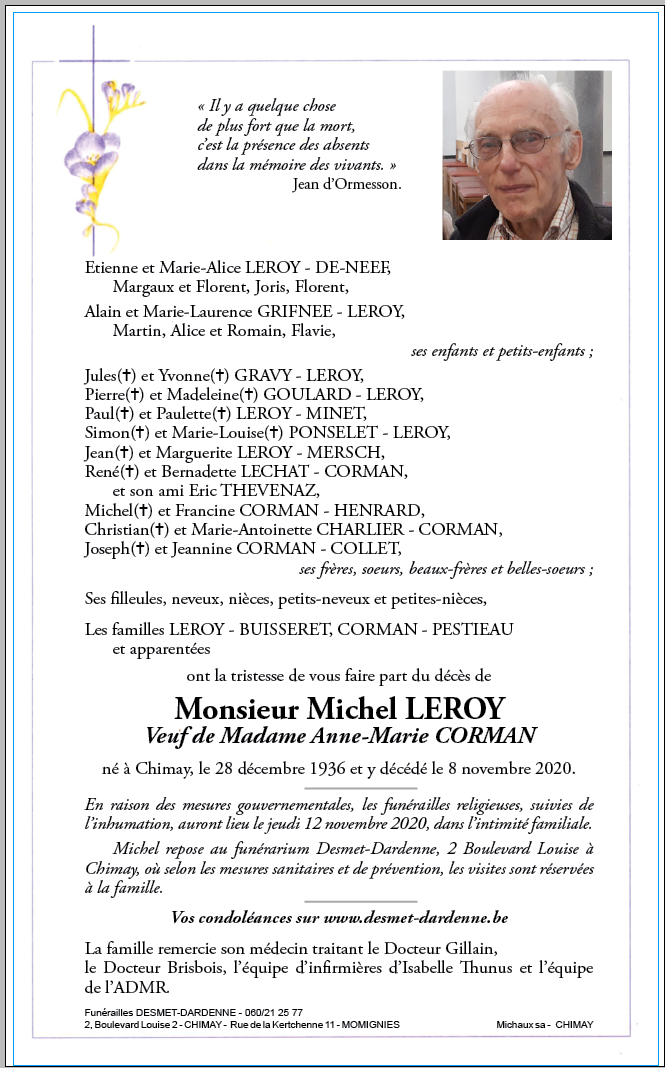 « Il y a quelque chose de plus fort que la mort, c'est la présence des absents dans la mémoire des vivants. »
Jean d'Ormesson.

Etienne et Marie-Alice LEROY - DE-NEEF,
Margaux et Florent, Joris, Florent,

Alain et Marie-Laurence GRIFNEE - LEROY,
Martin, Alice et Romain, Flavie,

ses enfants et petits-enfants ;

Jules(✝) et Yvonne(✝) GRAVY - LEROY,
Pierre(✝) et Madeleine(✝) GOULARD - LEROY,
Paul(✝) et Paulette(✝) LEROY - MINET,
Simon(✝) et Marie-Louise(✝) PONSELET - LEROY,
Jean(✝) et Marguerite LEROY - MERSCH,
René(✝) et Bernadette LECHAT - CORMAN,
et son ami Eric THEVENAZ,
Michel(✝) et Francine CORMAN - HENRARD,
Christian(✝) et Marie-Antoinette CHARLIER - CORMAN,
Joseph(✝) et Jeannine CORMAN - COLLET,

ses frères, soeurs, beaux-frères et belles-soeurs ;

Ses filleules, neveux, nièces, petits-neveux et petites-nièces,

Les familles LEROY - BUISSERET, CORMAN - PESTIEAU et apparentées

ont la tristesse de vous faire part du décès de

Monsieur Michel LEROY
Veuf de Madame Anne-Marie CORMAN

né à Chimay, le 28 décembre 1936 et y décédé le 8 novembre 2020.

En raison des mesures gouvernementales, les funérailles religieuses, suivies de l'inhumation, auront lieu le jeudi 12 novembre 2020, dans l'intimité familiale.

Michel repose au funérarium Desmet-Dardenne, 2 Boulevard Louise à Chimay, où selon les mesures sanitaires et de prévention, les visites sont réservées à la famille.

Vos condoléances sur www.desmet-dardenne.be

La famille remercie son médecin traitant le Docteur Gillain, le Docteur Brisbois, l'équipe d'infirmières d'Isabelle Thunus et l'équipe de l'ADMR.

Funérailles DESMET-DARDENNE - 060/21 25 77
2, Boulevard Louise 2 - CHIMAY - Rue de la Kertchenne 11 - MOMIGNIES

Michaux sa - CHIMAY